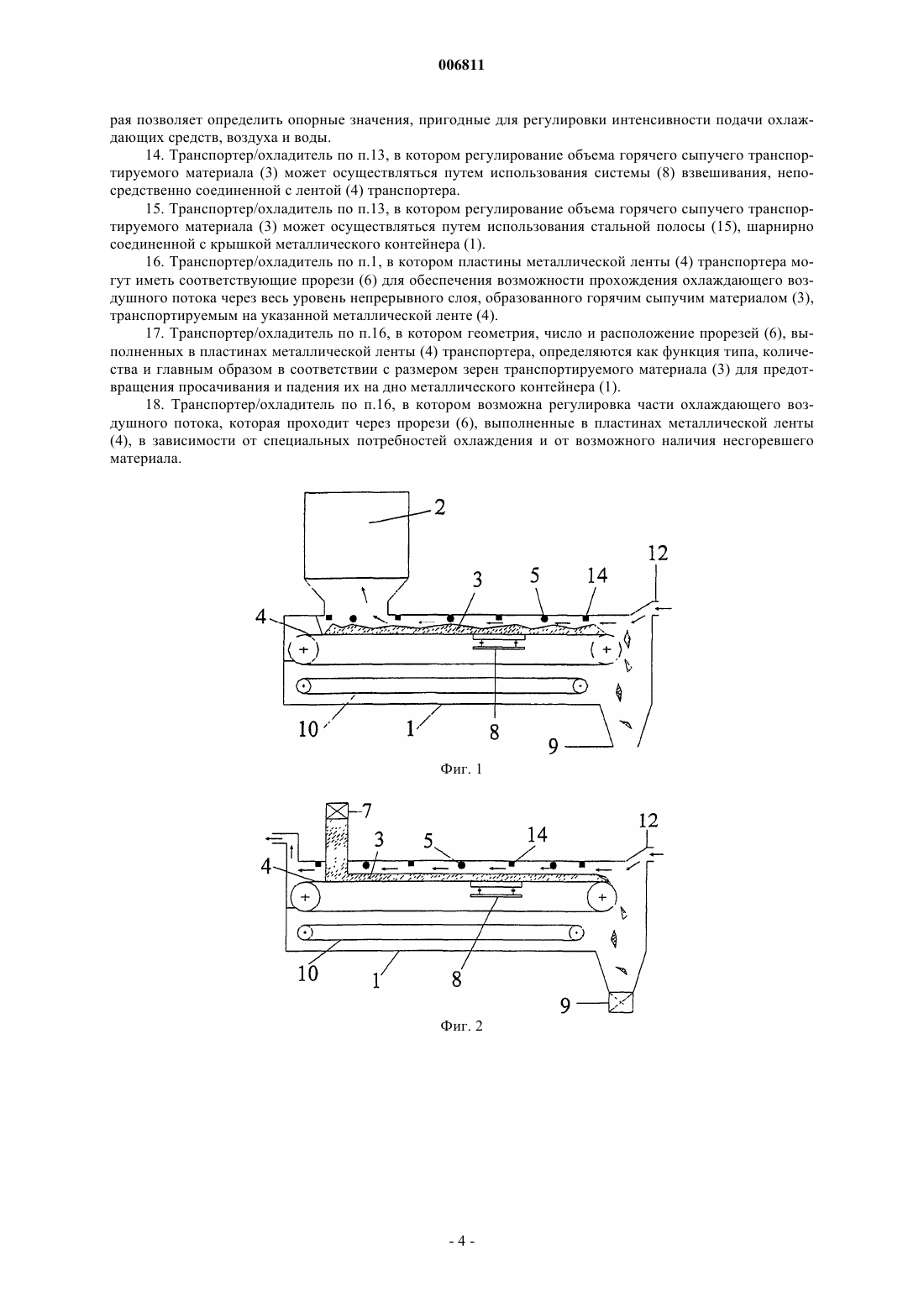 006811

рая позволяет определить опорные значения, пригодные для регулировки интенсивности подачи охлаждающих средств, воздуха и воды.

14. Транспортер/охладитель по п.13, в котором регулирование объема горячего сыпучего транспортируемого материала (3) может осуществляться путем использования системы (8) взвешивания, непосредственно соединенной с лентой (4) транспортера.

15. Транспортер/охладитель по п.13, в котором регулирование объема горячего сыпучего транспортируемого материала (3) может осуществляться путем использования стальной полосы (15), шарнирно соединенной с крышкой металлического контейнера (1).

16. Транспортер/охладитель по п.1, в котором пластины металлической ленты (4) транспортера могут иметь соответствующие прорези (6) для обеспечения возможности прохождения охлаждающего воздушного потока через весь уровень непрерывного слоя, образованного горячим сыпучим материалом (3), транспортируемым на указанной металлической ленте (4).

17. Транспортер/охладитель по п.16, в котором геометрия, число и расположение прорезей (6), выполненных в пластинах металлической ленты (4) транспортера, определяются как функция типа, количества и главным образом в соответствии с размером зерен транспортируемого материала (3) для предотвращения просачивания и падения их на дно металлического контейнера (1).

18. Транспортер/охладитель по п.16, в котором возможна регулировка части охлаждающего воздушного потока, которая проходит через прорези (6), выполненные в пластинах металлической ленты (4), в зависимости от специальных потребностей охлаждения и от возможного наличия несгоревшего материала.

2
12
3
5
14
4
10
1
8
9

Фиг. 1

7
12
3
5
14
4
10
1
8
9

Фиг. 2

- 4 -